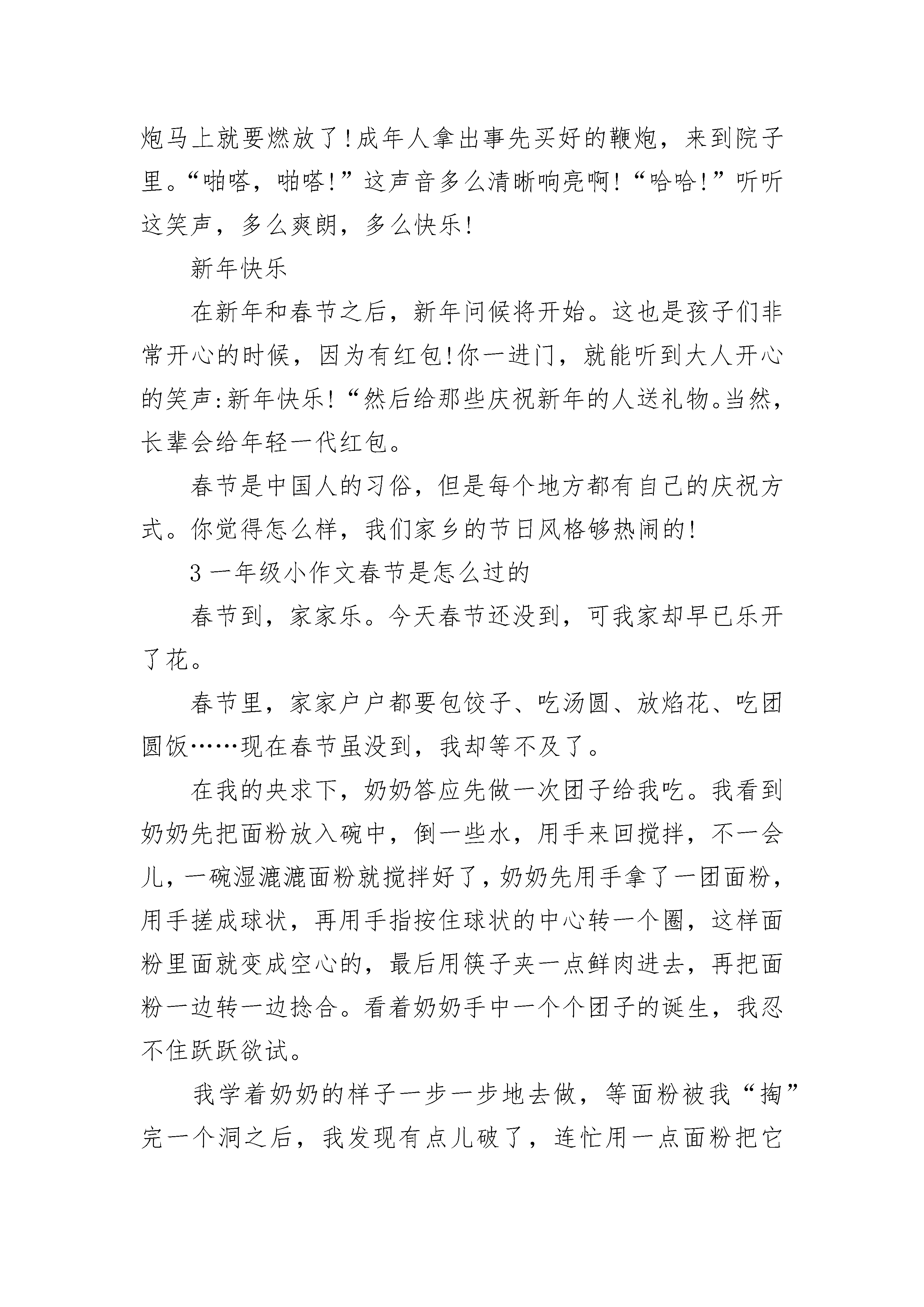 炮马上就要燃放了!成年人拿出事先买好的鞭炮，来到院子里。“啪嗒，啪嗒!”这声音多么清晰响亮啊!“哈哈!”听听这笑声，多么爽朗，多么快乐!

新年快乐

在新年和春节之后，新年问候将开始。这也是孩子们非常开心的时候，因为有红包!你一进门，就能听到大人开心的笑声:新年快乐!“然后给那些庆祝新年的人送礼物。当然，长辈会给年轻一代红包。

春节是中国人的习俗，但是每个地方都有自己的庆祝方式。你觉得怎么样，我们家乡的节日风格够热闹的!

3 一年级小作文春节是怎么过的

春节到，家家乐。今天春节还没到，可我家却早已乐开了花。

春节里，家家户户都要包饺子、吃汤圆、放焰花、吃团圆饭……现在春节虽没到，我却等不及了。

在我的央求下，奶奶答应先做一次团子给我吃。我看到奶奶先把面粉放入碗中，倒一些水，用手来回搅拌，不一会儿，一碗湿漉漉面粉就搅拌好了，奶奶先用手拿了一团面粉，用手搓成球状，再用手指按住球状的中心转一个圈，这样面粉里面就变成空心的，最后用筷子夹一点鲜肉进去，再把面粉一边转一边捻合。看着奶奶手中一个个团子的诞生，我忍不住跃跃欲试。

我学着奶奶的样子一步一步地去做，等面粉被我“掏”完一个洞之后，我发现有点儿破了，连忙用一点面粉把它